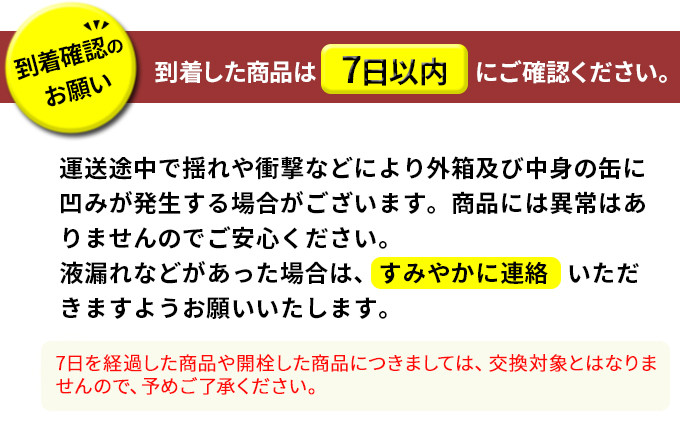 到着確認のお願い

到着した商品は 7日以内 にご確認ください。

運送途中で揺れや衝撃などにより外箱及び中身の缶に凹みが発生する場合がございます。商品には異常はありませんのでご安心ください。
液漏れなどがあった場合は、すみやかに連絡 いただきますようお願いいたします。

7日を経過した商品や開栓した商品につきましては、交換対象とはなりませんので、予めご了承ください。